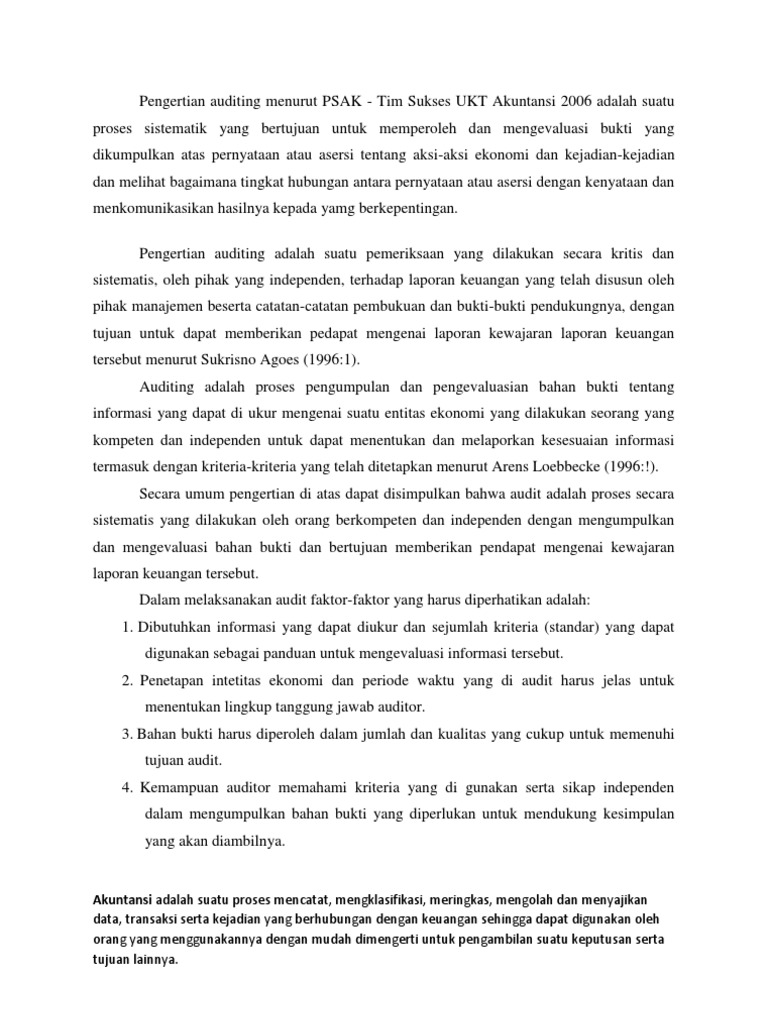 Pengertian auditing menurut PSAK - Tim Sukses UKT Akuntansi 2006 adalah suatu proses sistematik yang bertujuan untuk memperoleh dan mengevaluasi bukti yang dikumpulkan atas pernyataan atau asersi tentang aksi-aksi ekonomi dan kejadian-kejadian dan melihat bagaimana tingkat hubungan antara pernyataan atau asersi dengan kenyataan dan menkomunikasikan hasilnya kepada yamg berkepentingan.

Pengertian auditing adalah suatu pemeriksaan yang dilakukan secara kritis dan sistematis, oleh pihak yang independen, terhadap laporan keuangan yang telah disusun oleh pihak manajemen beserta catatan-catatan pembukuan dan bukti-bukti pendukungnya, dengan tujuan untuk dapat memberikan pedapat mengenai laporan kewajaran laporan keuangan tersebut menurut Sukrisno Agoes (1996:1).

Auditing adalah proses pengumpulan dan pengevaluasian bahan bukti tentang informasi yang dapat di ukur mengenai suatu entitas ekonomi yang dilakukan seorang yang kompeten dan independen untuk dapat menentukan dan melaporkan kesesuaian informasi termasuk dengan kriteria-kriteria yang telah ditetapkan menurut Arens Loebbecke (1996:!).

Secara umum pengertian di atas dapat disimpulkan bahwa audit adalah proses secara sistematis yang dilakukan oleh orang berkompeten dan independen dengan mengumpulkan dan mengevaluasi bahan bukti dan bertujuan memberikan pendapat mengenai kewajaran laporan keuangan tersebut.

Dalam melaksanakan audit faktor-faktor yang harus diperhatikan adalah:

1. Dibutuhkan informasi yang dapat diukur dan sejumlah kriteria (standar) yang dapat digunakan sebagai panduan untuk mengevaluasi informasi tersebut.

2. Penetapan intetitas ekonomi dan periode waktu yang di audit harus jelas untuk menentukan lingkup tanggung jawab auditor.

3. Bahan bukti harus diperoleh dalam jumlah dan kualitas yang cukup untuk memenuhi tujuan audit.

4. Kemampuan auditor memahami kriteria yang di gunakan serta sikap independen dalam mengumpulkan bahan bukti yang diperlukan untuk mendukung kesimpulan yang akan diambilnya.

Akuntansi adalah suatu proses mencatat, mengklasifikasi, meringkas, mengolah dan menyajikan data, transaksi serta kejadian yang berhubungan dengan keuangan sehingga dapat digunakan oleh orang yang menggunakannya dengan mudah dimengerti untuk pengambilan suatu keputusan serta tujuan lainnya.